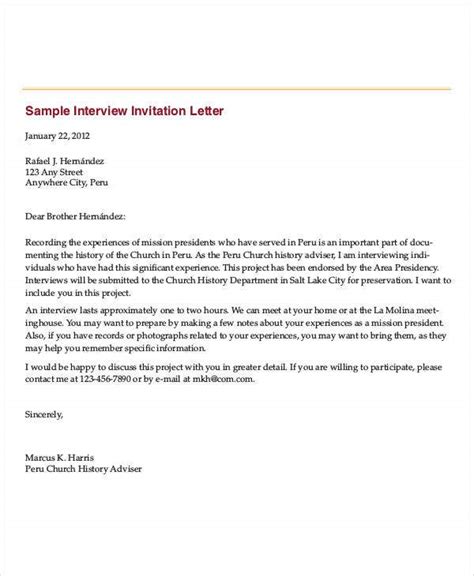 Sample Interview Invitation Letter

January 22, 2012

Rafael J. Hernández
123 Any Street
Anywhere City, Peru

Dear Brother Hernández:

Recording the experiences of mission presidents who have served in Peru is an important part of documenting the history of the Church in Peru. As the Peru Church history adviser, I am interviewing individuals who have had this significant experience. This project has been endorsed by the Area Presidency. Interviews will be submitted to the Church History Department in Salt Lake City for preservation. I want to include you in this project.

An interview lasts approximately one to two hours. We can meet at your home or at the La Molina meetinghouse. You may want to prepare by making a few notes about your experiences as a mission president. Also, if you have records or photographs related to your experiences, you may want to bring them, as they may help you remember specific information.

I would be happy to discuss this project with you in greater detail. If you are willing to participate, please contact me at 123-456-7890 or by e-mail at mkh@com.com.

Sincerely,

Marcus K. Harris
Peru Church History Adviser